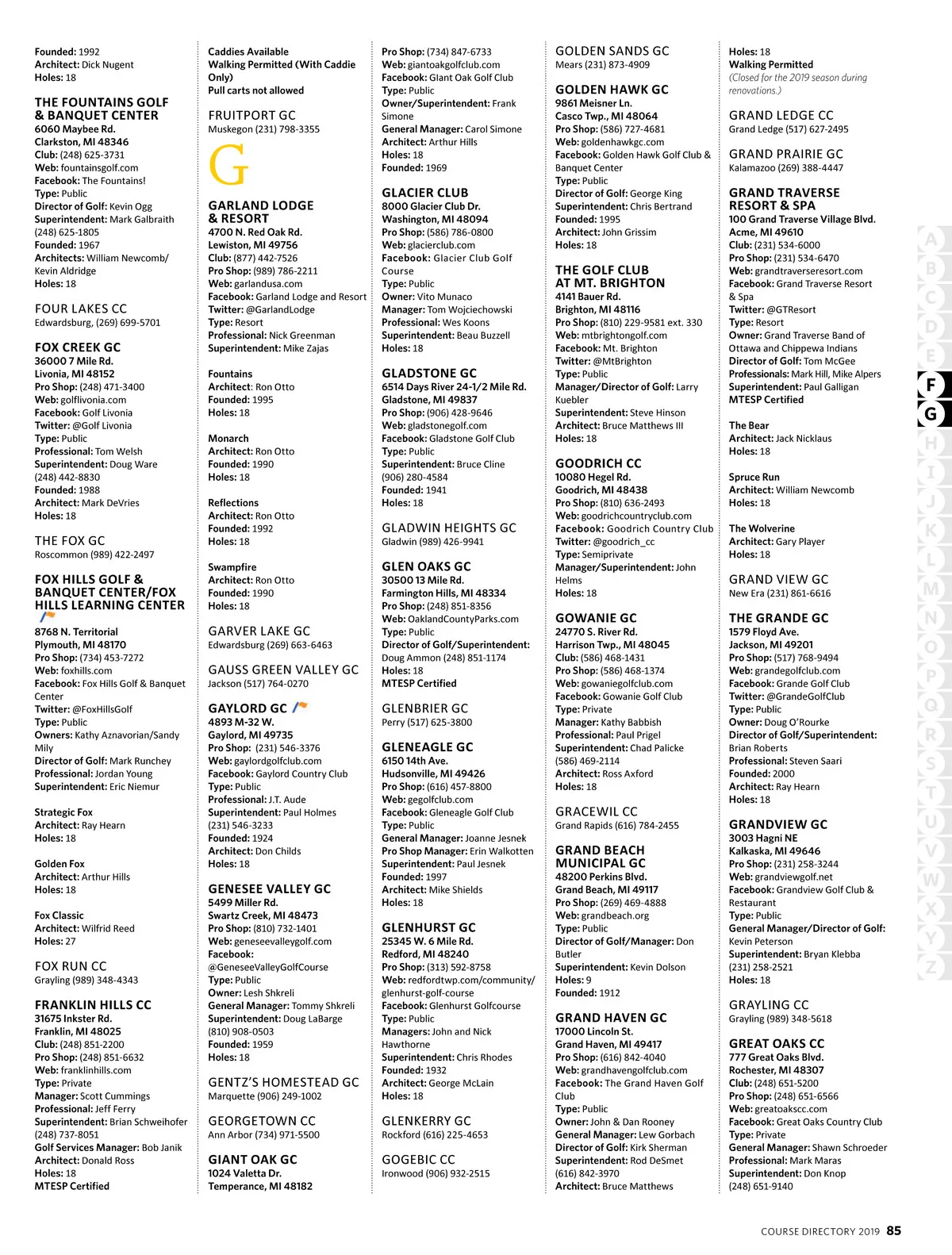 Founded: 1992
Architect: Dick Nugent
Holes: 18

THE FOUNTAINS GOLF & BANQUET CENTER
6060 Maybee Rd.
Clarkston, MI 48346
Club: (248) 625-3731
Web: fountainsgolf.com
Facebook: The Fountains!
Type: Public
Director of Golf: Kevin Ogg
Superintendent: Mark Galbraith (248) 625-1805
Founded: 1967
Architects: William Newcomb/ Kevin Aldridge
Holes: 18

FOUR LAKES CC
Edwardsburg, (269) 699-5701

FOX CREEK GC
36000 7 Mile Rd.
Livonia, MI 48152
Pro Shop: (248) 471-3400
Web: golflivonia.com
Facebook: Golf Livonia
Twitter: @Golf Livonia
Type: Public
Professional: Tom Welsh
Superintendent: Doug Ware (248) 442-8830
Founded: 1988
Architect: Mark DeVries
Holes: 18

THE FOX GC
Roscommon (989) 422-2497

FOX HILLS GOLF & BANQUET CENTER/FOX HILLS LEARNING CENTER
8768 N. Territorial
Plymouth, MI 48170
Pro Shop: (734) 453-7272
Web: foxhills.com
Facebook: Fox Hills Golf & Banquet Center
Twitter: @FoxHillsGolf
Type: Public
Owners: Kathy Aznavorian/Sandy Mily
Director of Golf: Mark Runchey
Professional: Jordan Young
Superintendent: Eric Niemur

Strategic Fox
Architect: Ray Hearn
Holes: 18

Golden Fox
Architect: Arthur Hills
Holes: 18

Fox Classic
Architect: Wilfrid Reed
Holes: 27

FOX RUN CC
Grayling (989) 348-4343

FRANKLIN HILLS CC
31675 Inkster Rd.
Franklin, MI 48025
Club: (248) 851-2200
Pro Shop: (248) 851-6632
Web: franklinhills.com
Type: Private
Manager: Scott Cummings
Professional: Jeff Ferry
Superintendent: Brian Schweihofer (248) 737-8051
Golf Services Manager: Bob Janik
Architect: Donald Ross
Holes: 18
MTESP Certified

Caddies Available
Walking Permitted (With Caddie Only)
Pull carts not allowed

FRUITPORT GC
Muskegon (231) 798-3355

G

GARLAND LODGE & RESORT
4700 N. Red Oak Rd.
Lewiston, MI 49756
Club: (877) 442-7526
Pro Shop: (989) 786-2211
Web: garlandusa.com
Facebook: Garland Lodge and Resort
Twitter: @GarlandLodge
Type: Resort
Professional: Nick Greenman
Superintendent: Mike Zajas

Fountains
Architect: Ron Otto
Founded: 1995
Holes: 18

Monarch
Architect: Ron Otto
Founded: 1990
Holes: 18

Reflections
Architect: Ron Otto
Founded: 1992
Holes: 18

Swampfire
Architect: Ron Otto
Founded: 1990
Holes: 18

GARVER LAKE GC
Edwardsburg (269) 663-6463

GAUSS GREEN VALLEY GC
Jackson (517) 764-0270

GAYLORD GC
4893 M-32 W.
Gaylord, MI 49735
Pro Shop: (231) 546-3376
Web: gaylordgolfclub.com
Facebook: Gaylord Country Club
Type: Public
Professional: J.T. Aude
Superintendent: Paul Holmes (231) 546-3233
Founded: 1924
Architect: Don Childs
Holes: 18

GENESEE VALLEY GC
5499 Miller Rd.
Swartz Creek, MI 48473
Pro Shop: (810) 732-1401
Web: geneseevalleygolf.com
Facebook: @GeneseeValleyGolfCourse
Type: Public
Owner: Lesh Shkreli
General Manager: Tommy Shkreli
Superintendent: Doug LaBarge (810) 908-0503
Founded: 1959
Holes: 18

GENTZ'S HOMESTEAD GC
Marquette (906) 249-1002

GEORGETOWN CC
Ann Arbor (734) 971-5500

GIANT OAK GC
1024 Valetta Dr.
Temperance, MI 48182
Pro Shop: (734) 847-6733
Web: giantoakgolfclub.com
Facebook: Giant Oak Golf Club
Type: Public
Owner/Superintendent: Frank Simone
General Manager: Carol Simone
Architect: Arthur Hills
Holes: 18
Founded: 1969

GLACIER CLUB
8000 Glacier Club Dr.
Washington, MI 48094
Pro Shop: (586) 786-0800
Web: glacierclub.com
Facebook: Glacier Club Golf Course
Type: Public
Owner: Vito Munaco
Manager: Tom Wojciechowski
Professional: Wes Koons
Superintendent: Beau Buzzell
Holes: 18

GLADSTONE GC
6514 Days River 24-1/2 Mile Rd.
Gladstone, MI 49837
Pro Shop: (906) 428-9646
Web: gladstonegolf.com
Facebook: Gladstone Golf Club
Type: Public
Superintendent: Bruce Cline (906) 280-4584
Founded: 1941
Holes: 18

GLADWIN HEIGHTS GC
Gladwin (989) 426-9941

GLEN OAKS GC
30500 13 Mile Rd.
Farmington Hills, MI 48334
Pro Shop: (248) 851-8356
Web: OaklandCountyParks.com
Type: Public
Director of Golf/Superintendent: Doug Ammon (248) 851-1174
Holes: 18
MTESP Certified

GLENBRIER GC
Perry (517) 625-3800

GLENEAGLE GC
6150 14th Ave.
Hudsonville, MI 49426
Pro Shop: (616) 457-8800
Web: gegolfclub.com
Facebook: Gleneagle Golf Club
Type: Public
General Manager: Joanne Jesnek
Pro Shop Manager: Erin Walkotten
Superintendent: Paul Jesnek
Founded: 1997
Architect: Mike Shields
Holes: 18

GLENHURST GC
25345 W. 6 Mile Rd.
Redford, MI 48240
Pro Shop: (313) 592-8758
Web: redfordtwp.com/community/glenhurst-golf-course
Facebook: Glenhurst Golfcourse
Type: Public
Managers: John and Nick Hawthorne
Superintendent: Chris Rhodes
Founded: 1932
Architect: George McLain
Holes: 18

GLENKERRY GC
Rockford (616) 225-4653

GOGEBIC CC
Ironwood (906) 932-2515

GOLDEN SANDS GC
Mears (231) 873-4909

GOLDEN HAWK GC
9861 Meisner Ln.
Casco Twp., MI 48064
Pro Shop: (586) 727-4681
Web: goldenhawkgc.com
Facebook: Golden Hawk Golf Club & Banquet Center
Type: Public
Director of Golf: George King
Superintendent: Chris Bertrand
Founded: 1995
Architect: John Grissim
Holes: 18

THE GOLF CLUB AT MT. BRIGHTON
4141 Bauer Rd.
Brighton, MI 48116
Pro Shop: (810) 229-9581 ext. 330
Web: mtbrightongolf.com
Facebook: Mt. Brighton
Twitter: @MtBrighton
Type: Public
Manager/Director of Golf: Larry Kuebler
Superintendent: Steve Hinson
Architect: Bruce Matthews III
Holes: 18

GOODRICH CC
10080 Hegel Rd.
Goodrich, MI 48438
Pro Shop: (810) 636-2493
Web: goodrichcountryclub.com
Facebook: Goodrich Country Club
Twitter: @goodrich_cc
Type: Semiprivate
Manager/Superintendent: John Helms
Holes: 18

GOWANIE GC
24770 S. River Rd.
Harrison Twp., MI 48045
Club: (586) 468-1431
Pro Shop: (586) 468-1374
Web: gowaniegolfclub.com
Facebook: Gowanie Golf Club
Type: Private
Manager: Kathy Babbish
Professional: Paul Prigel
Superintendent: Chad Palicke (586) 469-2114
Architect: Ross Axford
Holes: 18

GRACEWIL CC
Grand Rapids (616) 784-2455

GRAND BEACH MUNICIPAL GC
48200 Perkins Blvd.
Grand Beach, MI 49117
Pro Shop: (269) 469-4888
Web: grandbeach.org
Type: Public
Director of Golf/Manager: Don Butler
Superintendent: Kevin Dolson
Holes: 9
Founded: 1912

GRAND HAVEN GC
17000 Lincoln St.
Grand Haven, MI 49417
Pro Shop: (616) 842-4040
Web: grandhavengolfclub.com
Facebook: The Grand Haven Golf Club
Type: Public
Owner: John & Dan Rooney
General Manager: Lew Gorbach
Director of Golf: Kirk Sherman
Superintendent: Rod DeSmet (616) 842-3970
Architect: Bruce Matthews

Holes: 18
Walking Permitted
(Closed for the 2019 season during renovations.)

GRAND LEDGE CC
Grand Ledge (517) 627-2495

GRAND PRAIRIE GC
Kalamazoo (269) 388-4447

GRAND TRAVERSE RESORT & SPA
100 Grand Traverse Village Blvd.
Acme, MI 49610
Club: (231) 534-6000
Pro Shop: (231) 534-6470
Web: grandtraverseresort.com
Facebook: Grand Traverse Resort & Spa
Twitter: @GTResort
Type: Resort
Owner: Grand Traverse Band of Ottawa and Chippewa Indians
Director of Golf: Tom McGee
Professionals: Mark Hill, Mike Alpers
Superintendent: Paul Galligan
MTESP Certified

The Bear
Architect: Jack Nicklaus
Holes: 18

Spruce Run
Architect: William Newcomb
Holes: 18

The Wolverine
Architect: Gary Player
Holes: 18

GRAND VIEW GC
New Era (231) 861-6616

THE GRANDE GC
1579 Floyd Ave.
Jackson, MI 49201
Pro Shop: (517) 768-9494
Web: grandegolfclub.com
Facebook: Grande Golf Club
Twitter: @GrandeGolfClub
Type: Public
Owner: Doug O'Rourke
Director of Golf/Superintendent: Brian Roberts
Professional: Steven Saari
Founded: 2000
Architect: Ray Hearn
Holes: 18

GRANDVIEW GC
3003 Hagni NE
Kalkaska, MI 49646
Pro Shop: (231) 258-3244
Web: grandviewgolf.net
Facebook: Grandview Golf Club & Restaurant
Type: Public
General Manager/Director of Golf: Kevin Peterson
Superintendent: Bryan Klebba (231) 258-2521
Holes: 18

GRAYLING CC
Grayling (989) 348-5618

GREAT OAKS CC
777 Great Oaks Blvd.
Rochester, MI 48307
Club: (248) 651-5200
Pro Shop: (248) 651-6566
Web: greatoakscc.com
Facebook: Great Oaks Country Club
Type: Private
General Manager: Shawn Schroeder
Professional: Mark Maras
Superintendent: Don Knop (248) 651-9140

A B C D E F G H I J K L M N O P Q R S T U V W X Y Z

COURSE DIRECTORY 2019 85